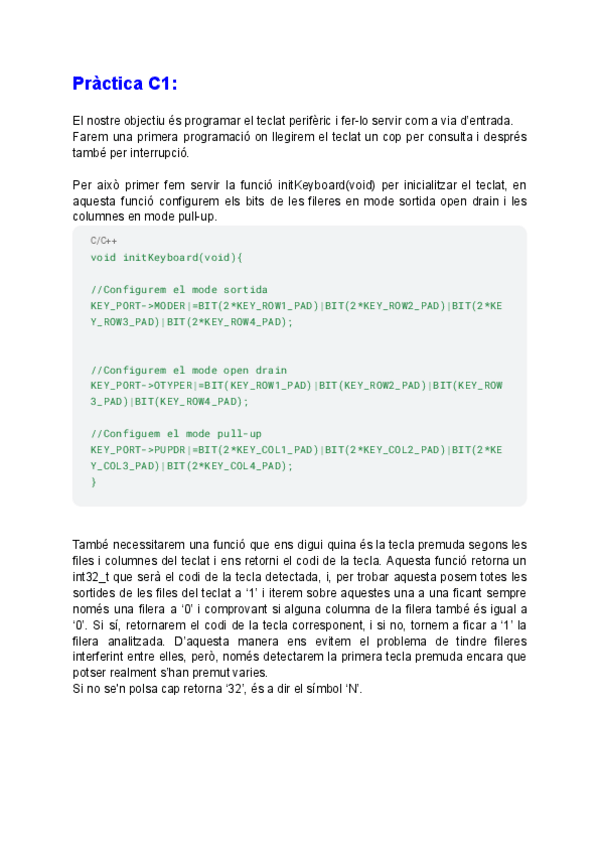 Pràctica C1:

El nostre objectiu és programar el teclat perifèric i fer-lo servir com a via d'entrada. Farem una primera programació on llegirem el teclat un cop per consulta i després també per interrupció.

Per això primer fem servir la funció initKeyboard(void) per inicialitzar el teclat, en aquesta funció configurem els bits de les fileres en mode sortida open drain i les columnes en mode pull-up.

C/C++
void initKeyboard(void){

//Configurem el mode sortida
KEY_PORT->MODER|=BIT(2*KEY_ROW1_PAD)|BIT(2*KEY_ROW2_PAD)|BIT(2*KEY_ROW3_PAD)|BIT(2*KEY_ROW4_PAD);

//Configurem el mode open drain
KEY_PORT->OTYPER|=BIT(KEY_ROW1_PAD)|BIT(KEY_ROW2_PAD)|BIT(KEY_ROW3_PAD)|BIT(KEY_ROW4_PAD);

//Configuem el mode pull-up
KEY_PORT->PUPDR|=BIT(2*KEY_COL1_PAD)|BIT(2*KEY_COL2_PAD)|BIT(2*KEY_COL3_PAD)|BIT(2*KEY_COL4_PAD);
}

També necessitarem una funció que ens digui quina és la tecla premuda segons les files i columnes del teclat i ens retorni el codi de la tecla. Aquesta funció retorna un int32_t que serà el codi de la tecla detectada, i, per trobar aquesta posem totes les sortides de les files del teclat a '1' i iterem sobre aquestes una a una ficant sempre només una filera a '0' i comprovant si alguna columna de la filera també és igual a '0'. Si sí, retornarem el codi de la tecla corresponent, i si no, tornem a ficar a '1' la filera analitzada. D'aquesta manera ens evitem el problema de tindre fileres interferint entre elles, però, només detectarem la primera tecla premuda encara que potser realment s'han premut varies.
Si no se'n polsa cap retorna '32', és a dir el símbol 'N'.